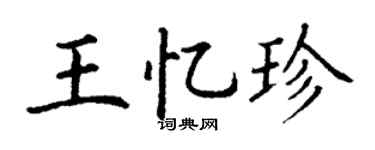 王忆珍
词典网